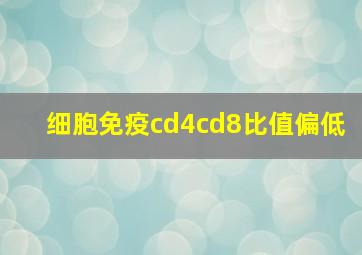 细胞免疫cd4cd8比值偏低